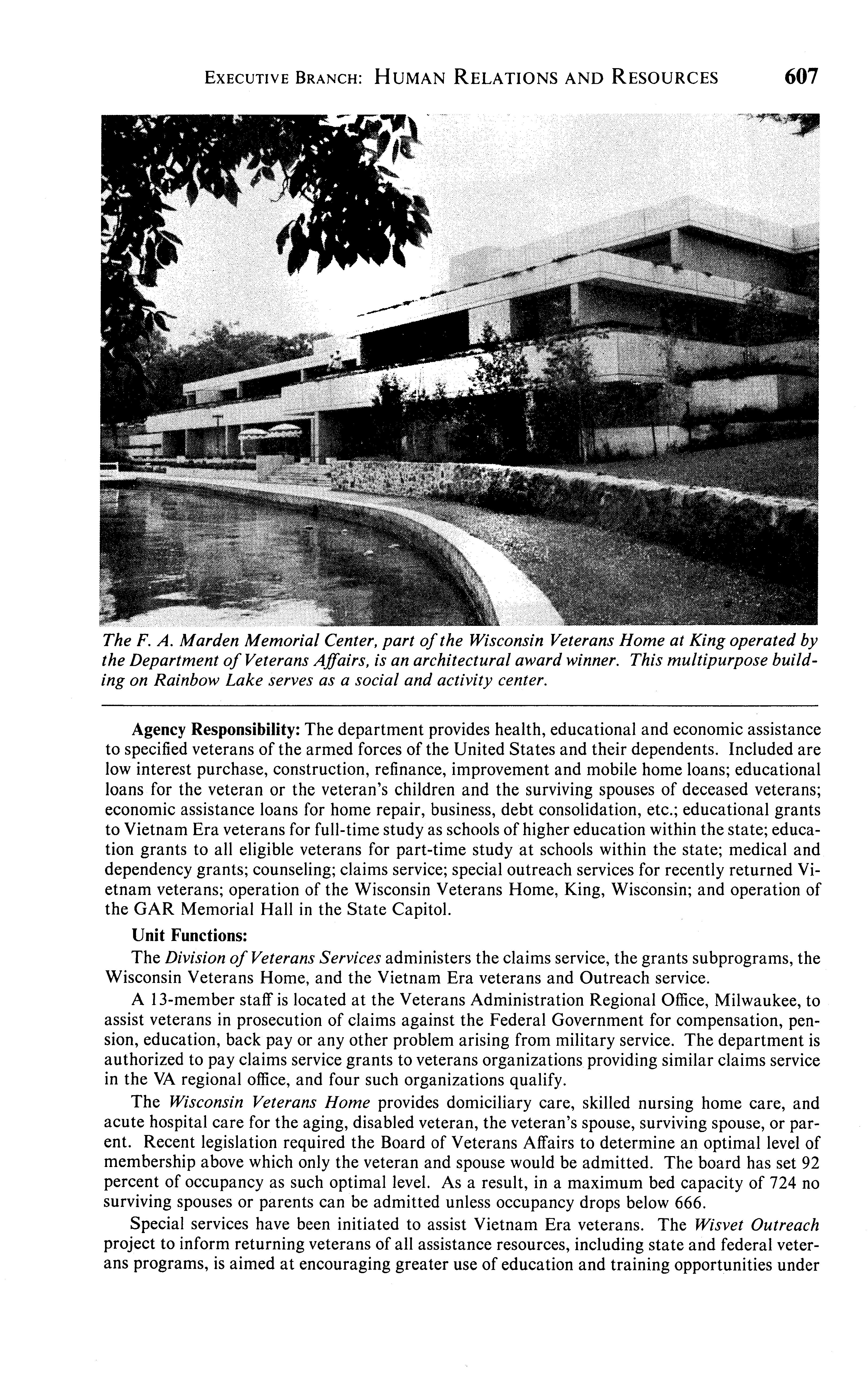 EXECUTIVE BRANCH: HUMAN RELATIONS AND RESOURCES 607

The F. A. Marden Memorial Center, part of the Wisconsin Veterans Home at King operated by the Department of Veterans Affairs, is an architectural award winner. This multipurpose building on Rainbow Lake serves as a social and activity center.

Agency Responsibility: The department provides health, educational and economic assistance to specified veterans of the armed forces of the United States and their dependents. Included are low interest purchase, construction, refinance, improvement and mobile home loans; educational loans for the veteran or the veteran's children and the surviving spouses of deceased veterans; economic assistance loans for home repair, business, debt consolidation, etc.; educational grants to Vietnam Era veterans for full-time study as schools of higher education within the state; education grants to all eligible veterans for part-time study at schools within the state; medical and dependency grants; counseling; claims service; special outreach services for recently returned Vietnam veterans; operation of the Wisconsin Veterans Home, King, Wisconsin; and operation of the GAR Memorial Hall in the State Capitol.

Unit Functions:

The Division of Veterans Services administers the claims service, the grants subprograms, the Wisconsin Veterans Home, and the Vietnam Era veterans and Outreach service.

A 13-member staff is located at the Veterans Administration Regional Office, Milwaukee, to assist veterans in prosecution of claims against the Federal Government for compensation, pension, education, back pay or any other problem arising from military service. The department is authorized to pay claims service grants to veterans organizations providing similar claims service in the VA regional office, and four such organizations qualify.

The Wisconsin Veterans Home provides domiciliary care, skilled nursing home care, and acute hospital care for the aging, disabled veteran, the veteran's spouse, surviving spouse, or parent. Recent legislation required the Board of Veterans Affairs to determine an optimal level of membership above which only the veteran and spouse would be admitted. The board has set 92 percent of occupancy as such optimal level. As a result, in a maximum bed capacity of 724 no surviving spouses or parents can be admitted unless occupancy drops below 666.

Special services have been initiated to assist Vietnam Era veterans. The Wisvet Outreach project to inform returning veterans of all assistance resources, including state and federal veterans programs, is aimed at encouraging greater use of education and training opportunities under